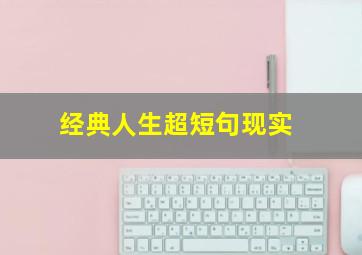 经典人生超短句现实